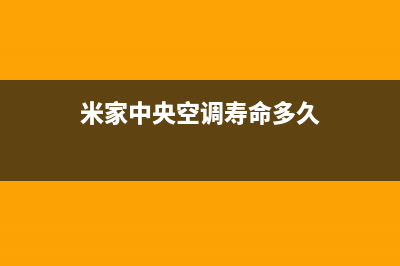 米家中央空调寿命多久